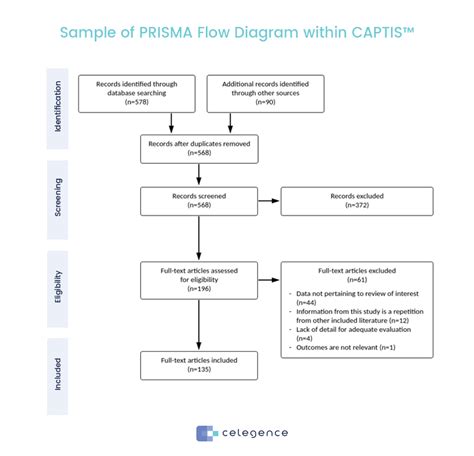 Sample of PRISMA Flow Diagram within CAPTIS™

Identification

Records identified through database searching
(n=578)

Additional records identified through other sources
(n=90)

Records after duplicates removed
(n=568)

Screening

Records screened
(n=568)

Records excluded
(n=372)

Eligibility

Full-text articles assessed for eligibility
(n=196)

Full-text articles excluded
(n=61)

- Data not pertaining to review of interest (n=44)
- Information from this study is a repetition from other included literature (n=12)
- Lack of detail for adequate evaluation (n=4)
- Outcomes are not relevant (n=1)

Included

Full-text articles included
(n=135)

celegence